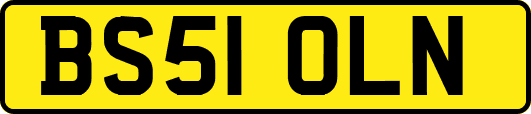 BS51 OLN